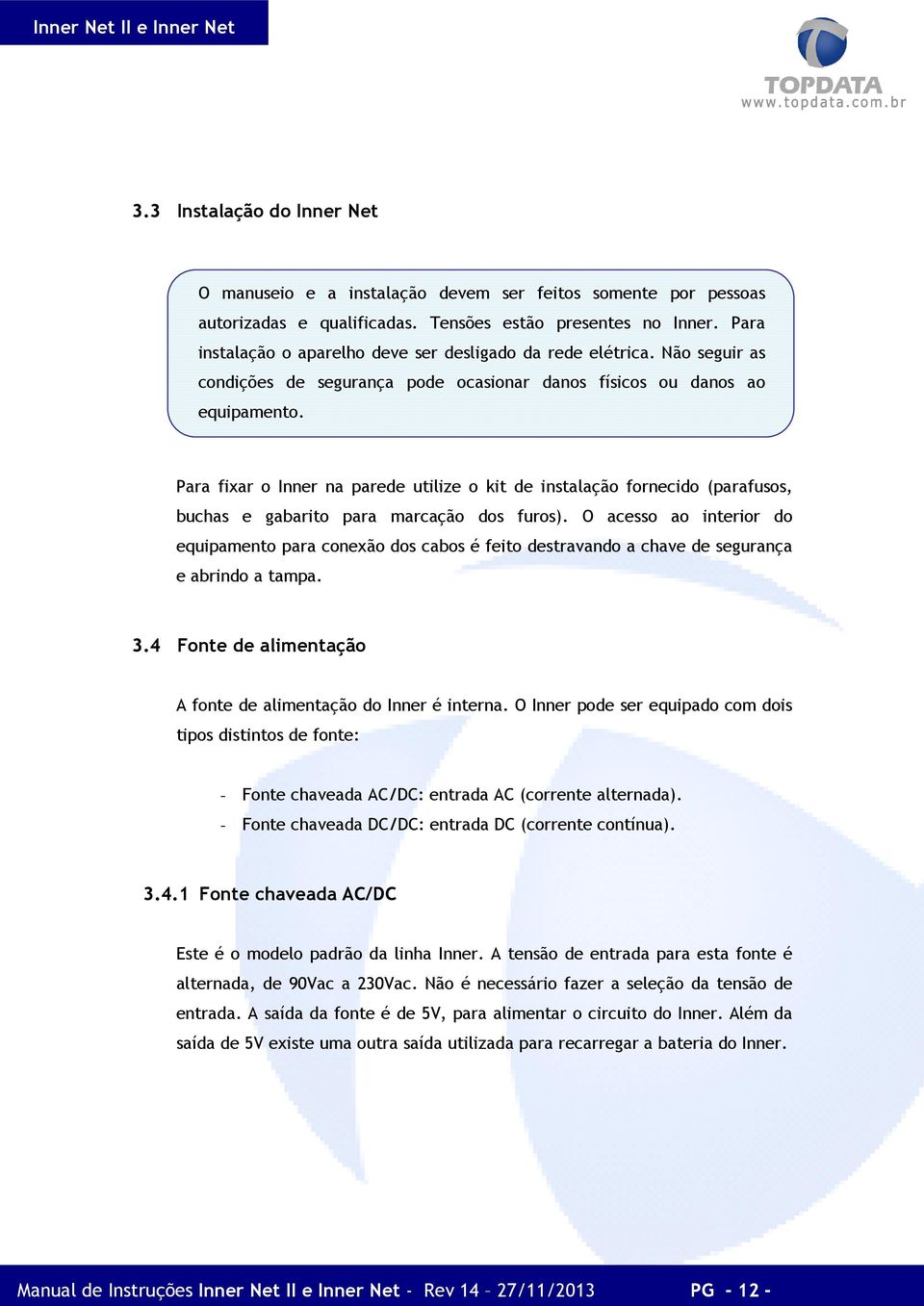 Inner Net II e Inner Net

TOPDATA
www.topdata.com.br

3.3 Instalação do Inner Net

O manuseio e a instalação devem ser feitos somente por pessoas autorizadas e qualificadas. Tensões estão presentes no Inner. Para instalação o aparelho deve ser desligado da rede elétrica. Não seguir as condições de segurança pode ocasionar danos físicos ou danos ao equipamento.

Para fixar o Inner na parede utilize o kit de instalação fornecido (parafusos, buchas e gabarito para marcação dos furos). O acesso ao interior do equipamento para conexão dos cabos é feito destravando a chave de segurança e abrindo a tampa.

3.4 Fonte de alimentação

A fonte de alimentação do Inner é interna. O Inner pode ser equipado com dois tipos distintos de fonte:

- Fonte chaveada AC/DC: entrada AC (corrente alternada).
- Fonte chaveada DC/DC: entrada DC (corrente contínua).

3.4.1 Fonte chaveada AC/DC

Este é o modelo padrão da linha Inner. A tensão de entrada para esta fonte é alternada, de 90Vac a 230Vac. Não é necessário fazer a seleção da tensão de entrada. A saída da fonte é de 5V, para alimentar o circuito do Inner. Além da saída de 5V existe uma outra saída utilizada para recarregar a bateria do Inner.

Manual de Instruções Inner Net II e Inner Net - Rev 14 – 27/11/2013 PG - 12 -